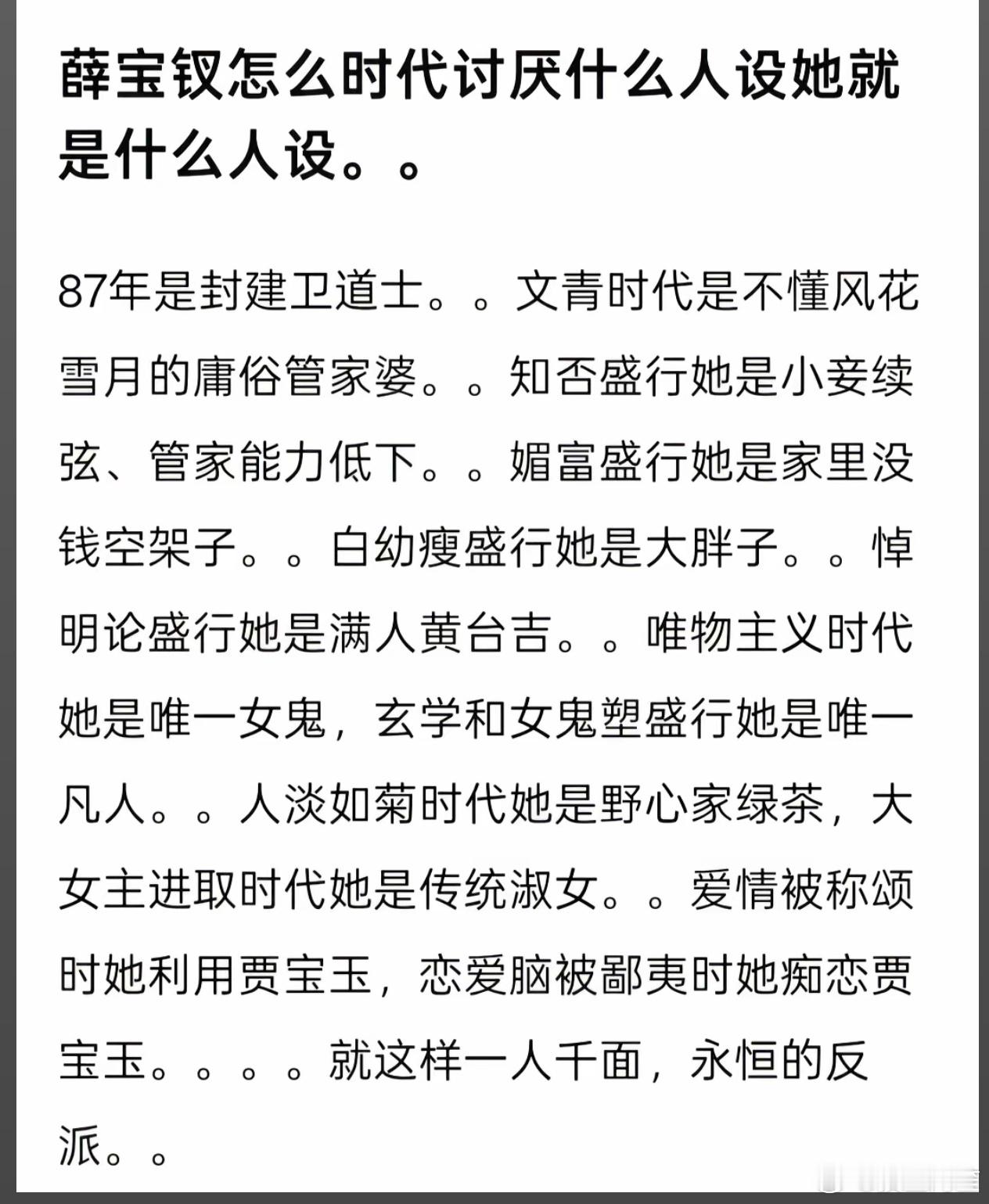 薛宝钗怎么时代讨厌什么人设她就是什么人设。。

87年是封建卫道士。。文青时代是不懂风花雪月的庸俗管家婆。。知否盛行她是小妾续弦、管家能力低下。。媚富盛行她是家里没钱空架子。。白幼瘦盛行她是大胖子。。悼明论盛行她是满人黄台吉。。唯物主义时代她是唯一女鬼，玄学和女鬼塑盛行她是唯一凡人。。人淡如菊时代她是野心家绿茶，大女主进取时代她是传统淑女。。爱情被称颂时她利用贾宝玉，恋爱脑被鄙夷时她痴恋贾宝玉。。。。就这样一人千面，永恒的反派。。